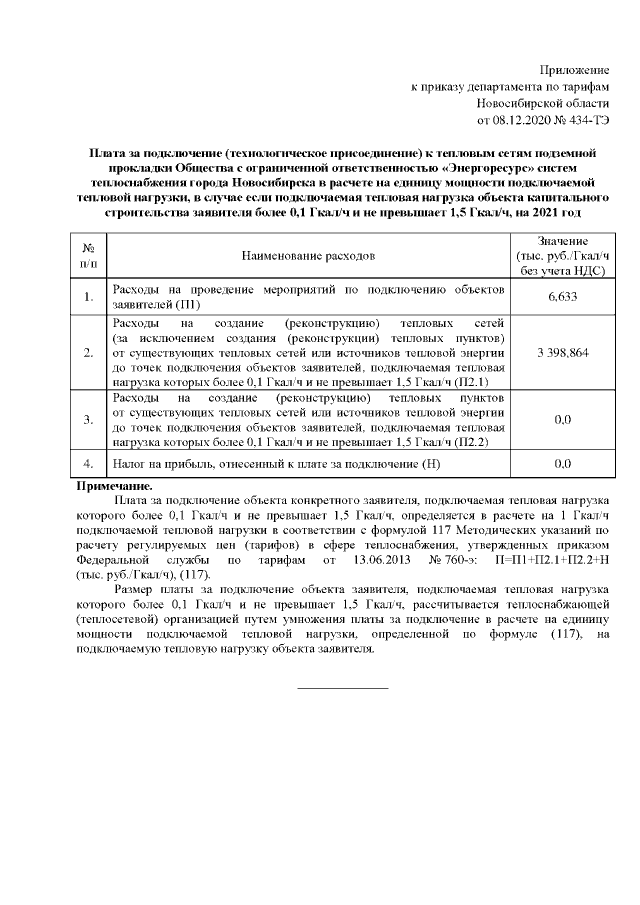 Приложение
к приказу департамента по тарифам
Новосибирской области
от 08.12.2020 № 434-ТЭ

Плата за подключение (технологическое присоединение) к тепловым сетям подземной прокладки Общества с ограниченной ответственностью «Энергоресурс» систем теплоснабжения города Новосибирска в расчете на единицу мощности подключаемой тепловой нагрузки, в случае если подключаемая тепловая нагрузка объекта капитального строительства заявителя более 0,1 Гкал/ч и не превышает 1,5 Гкал/ч, на 2021 год

| № п/п | Наименование расходов | Значение (тыс. руб./Гкал/ч без учета НДС) |
|---|---|---|
| 1. | Расходы на проведение мероприятий по подключению объектов заявителей (П1) | 6,633 |
| 2. | Расходы на создание (реконструкцию) тепловых сетей (за исключением создания (реконструкции) тепловых пунктов) от существующих тепловых сетей или источников тепловой энергии до точек подключения объектов заявителей, подключаемая тепловая нагрузка которых более 0,1 Гкал/ч и не превышает 1,5 Гкал/ч (П2.1) | 3 398,864 |
| 3. | Расходы на создание (реконструкцию) тепловых пунктов от существующих тепловых сетей или источников тепловой энергии до точек подключения объектов заявителей, подключаемая тепловая нагрузка которых более 0,1 Гкал/ч и не превышает 1,5 Гкал/ч (П2.2) | 0,0 |
| 4. | Налог на прибыль, отнесенный к плате за подключение (Н) | 0,0 |

Примечание.
Плата за подключение объекта конкретного заявителя, подключаемая тепловая нагрузка которого более 0,1 Гкал/ч и не превышает 1,5 Гкал/ч, определяется в расчете на 1 Гкал/ч подключаемой тепловой нагрузки в соответствии с формулой 117 Методических указаний по расчету регулируемых цен (тарифов) в сфере теплоснабжения, утвержденных приказом Федеральной службы по тарифам от 13.06.2013 № 760-э: П=П1+П2.1+П2.2+Н (тыс. руб./Гкал/ч), (117).

Размер платы за подключение объекта заявителя, подключаемая тепловая нагрузка которого более 0,1 Гкал/ч и не превышает 1,5 Гкал/ч, рассчитывается теплоснабжающей (теплосетевой) организацией путем умножения платы за подключение в расчете на единицу мощности подключаемой тепловой нагрузки, определенной по формуле (117), на подключаемую тепловую нагрузку объекта заявителя.